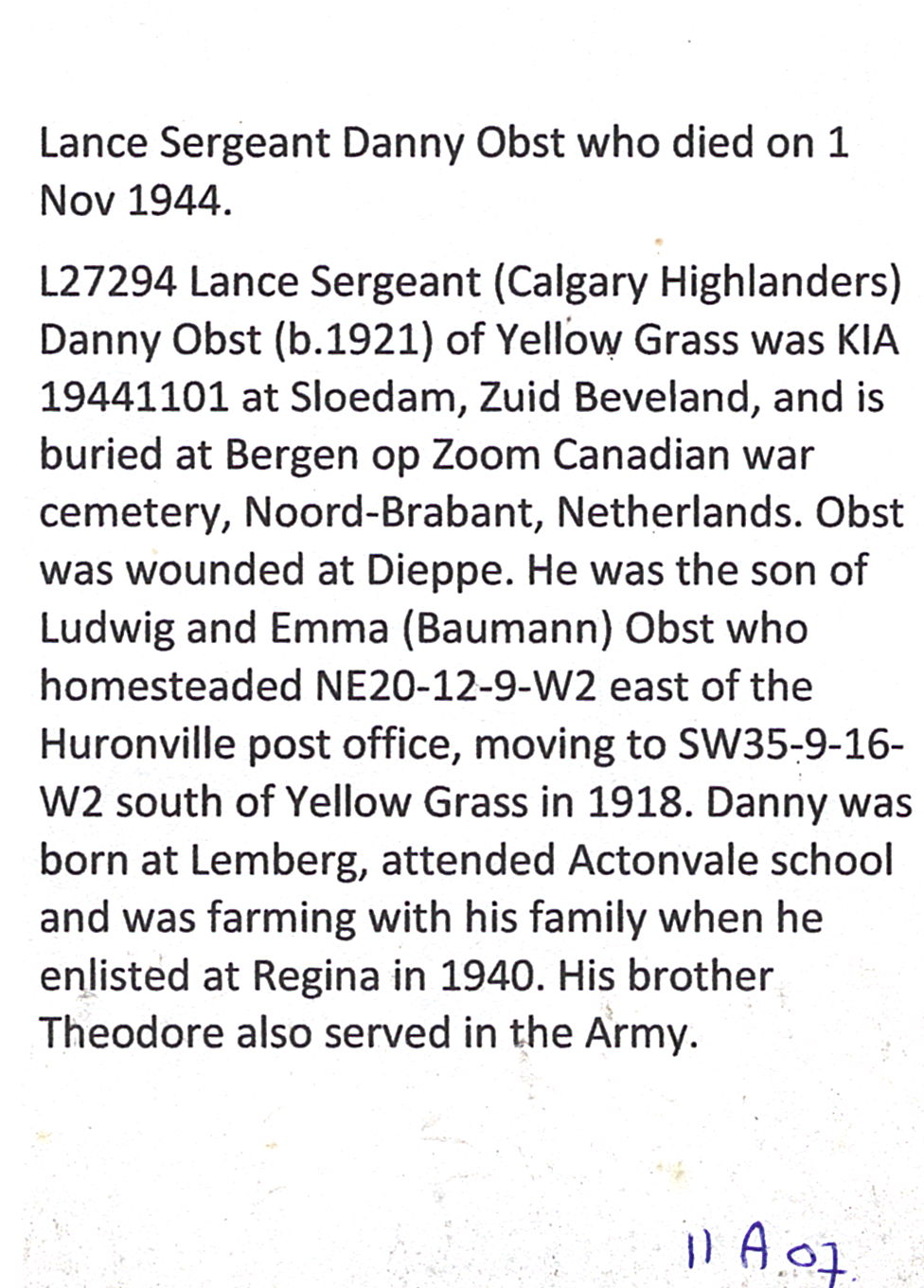 Lance Sergeant Danny Obst who died on 1 Nov 1944.

L27294 Lance Sergeant (Calgary Highlanders) Danny Obst (b.1921) of Yellow Grass was KIA 19441101 at Sloedam, Zuid Beveland, and is buried at Bergen op Zoom Canadian war cemetery, Noord-Brabant, Netherlands. Obst was wounded at Dieppe. He was the son of Ludwig and Emma (Baumann) Obst who homesteaded NE20-12-9-W2 east of the Huronville post office, moving to SW35-9-16-W2 south of Yellow Grass in 1918. Danny was born at Lemberg, attended Actonvale school and was farming with his family when he enlisted at Regina in 1940. His brother Theodore also served in the Army.

11 A 07.